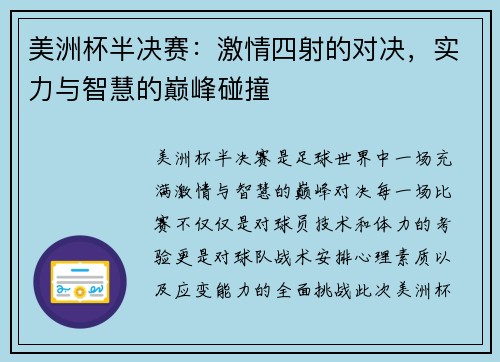 美洲杯半决赛：激情四射的对决，实力与智慧的巅峰碰撞

美洲杯半决赛是足球世界中一场充满激情与智慧的巅峰对决每一场比赛不仅仅是对球员技术和体力的考验更是对球队战术安排心理素质以及应变能力的全面挑战此次美洲杯